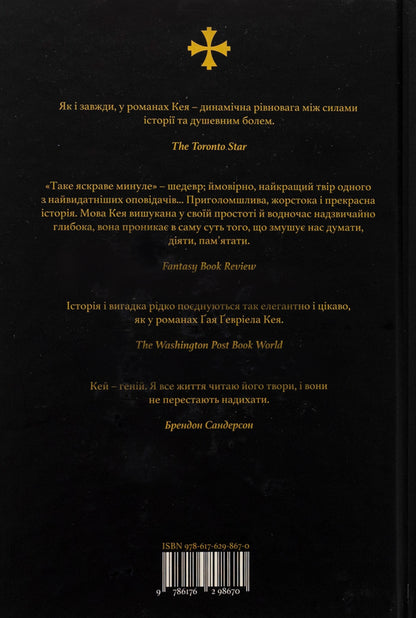 Як і завжди, у романах Кея – динамічна рівновага між силами історії та душевним болем.

The Toronto Star

«Таке яскраве минуле» – шедевр; ймовірно, найкращий твір одного з найвидатніших оповідачів... Приголомшлива, жорстока і прекрасна історія. Мова Кея вишукана у своїй простоті й водночас надзвичайно глибока, вона проникає в саму суть того, що змушує нас думати, діяти, пам'ятати.

Fantasy Book Review

Історія і вигадка рідко поєднуються так елегантно і цікаво, як у романах Ґая Ґевріела Кея.

The Washington Post Book World

Кей – геній. Я все життя читаю його твори, і вони не перестають надихати.

Брендон Сандерсон

ISBN 978-617-629-867-0

9 786176 298670